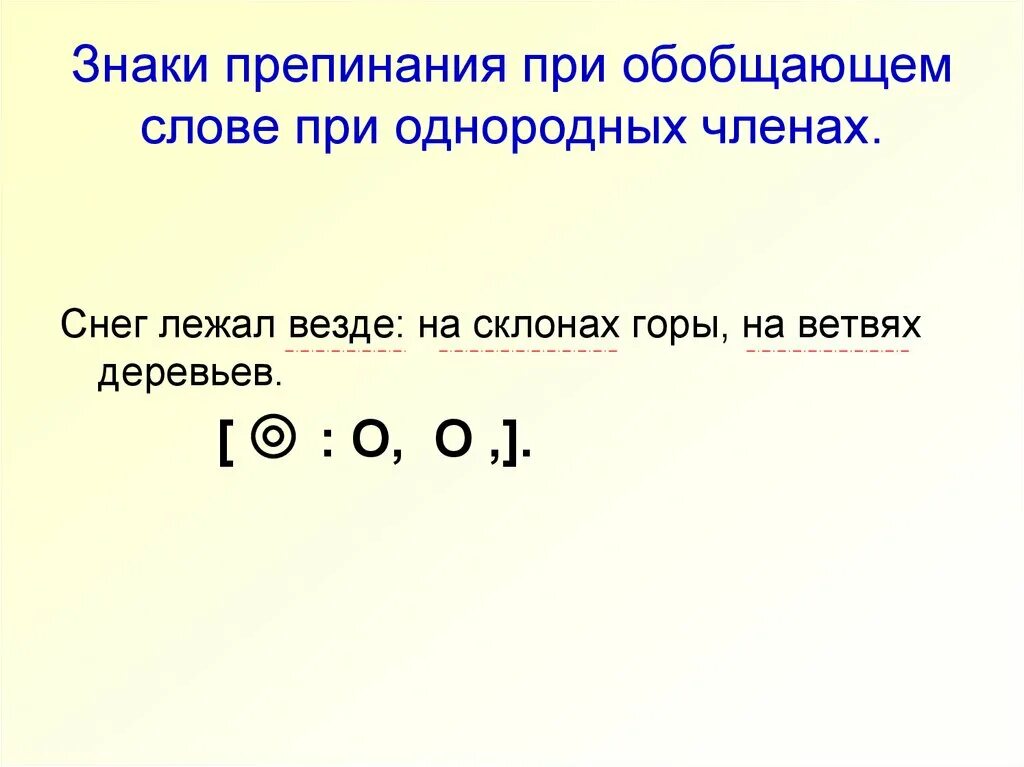 Знаки препинания при обобщающем слове при однородных членах.

Снег лежал везде: на склонах горы, на ветвях деревьев.

[ ◎ : О, О ,].